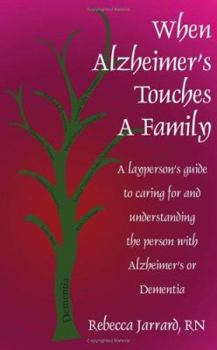 When Alzheimer's Touches A Family

A layperson's guide to caring for and understanding the person with Alzheimer's or Dementia

Dementia

Rebecca Jarrard, RN